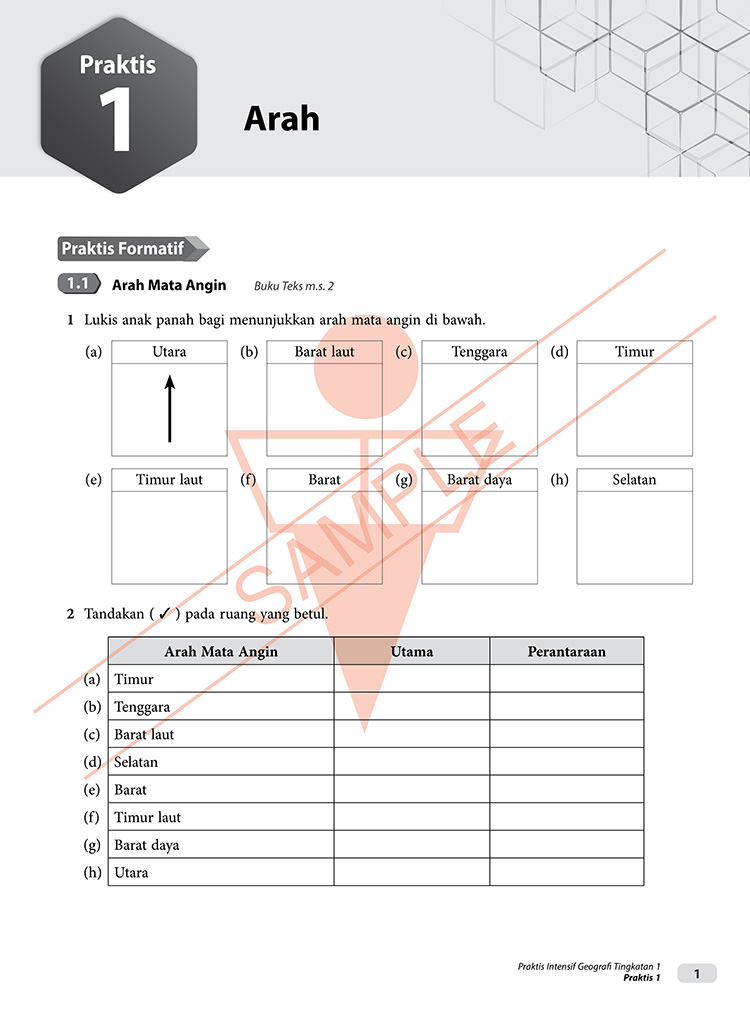 Praktis
1

Arah

Praktis Formatif

1.1 Arah Mata Angin Buku Teks m.s. 2

1 Lukis anak panah bagi menunjukkan arah mata angin di bawah.

(a) Utara (b) Barat laut (c) Tenggara (d) Timur

(e) Timur laut (f) Barat (g) Barat daya (h) Selatan

SAMPLE

2 Tandakan ( ✓ ) pada ruang yang betul.

| | Arah Mata Angin | Utama | Perantaraan |
|---|---|---|---|
| (a) | Timur | | |
| (b) | Tenggara | | |
| (c) | Barat laut | | |
| (d) | Selatan | | |
| (e) | Barat | | |
| (f) | Timur laut | | |
| (g) | Barat daya | | |
| (h) | Utara | | |

Praktis Intensif Geografi Tingkatan 1
Praktis 1
1